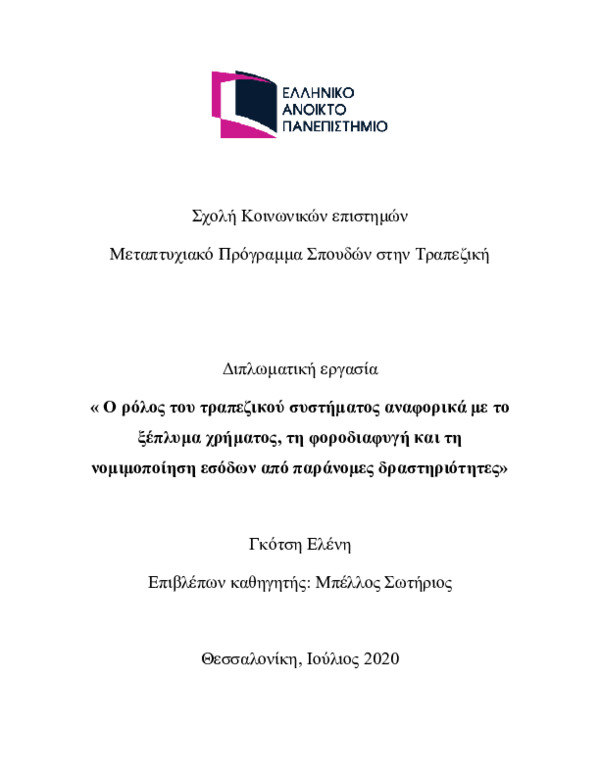 ΕΛΛΗΝΙΚΟ
ΑΝΟΙΚΤΟ
ΠΑΝΕΠΙΣΤΗΜΙΟ

Σχολή Κοινωνικών επιστημών

Μεταπτυχιακό Πρόγραμμα Σπουδών στην Τραπεζική

Διπλωματική εργασία

« Ο ρόλος του τραπεζικού συστήματος αναφορικά με το ξέπλυμα χρήματος, τη φοροδιαφυγή και τη νομιμοποίηση εσόδων από παράνομες δραστηριότητες»

Γκότση Ελένη

Επιβλέπων καθηγητής: Μπέλλος Σωτήριος

Θεσσαλονίκη, Ιούλιος 2020